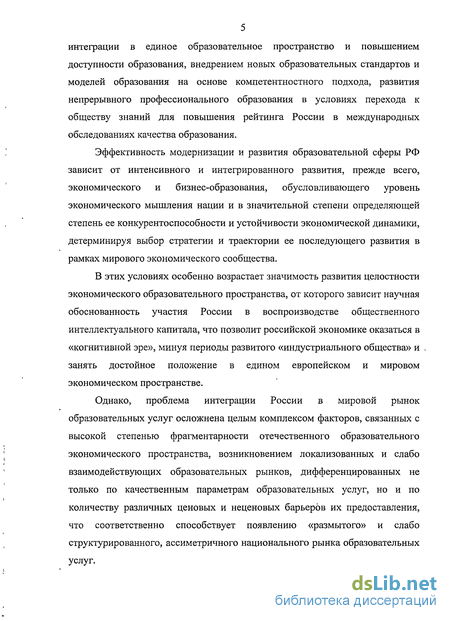 5

интеграции в единое образовательное пространство и повышением доступности образования, внедрением новых образовательных стандартов и моделей образования на основе компетентностного подхода, развития непрерывного профессионального образования в условиях перехода к обществу знаний для повышения рейтинга России в международных обследованиях качества образования.

Эффективность модернизации и развития образовательной сферы РФ зависит от интенсивного и интегрированного развития, прежде всего, экономического и бизнес-образования, обусловливающего уровень экономического мышления нации и в значительной степени определяющей степень ее конкурентоспособности и устойчивости экономической динамики, детерминируя выбор стратегии и траектории ее последующего развития в рамках мирового экономического сообщества.

В этих условиях особенно возрастает значимость развития целостности экономического образовательного пространства, от которого зависит научная обоснованность участия России в воспроизводстве общественного интеллектуального капитала, что позволит российской экономике оказаться в «когнитивной эре», минуя периоды развитого «индустриального общества» и занять достойное положение в едином европейском и мировом экономическом пространстве.

Однако, проблема интеграции России в мировой рынок образовательных услуг осложнена целым комплексом факторов, связанных с высокой степенью фрагментарности отечественного образовательного экономического пространства, возникновением локализованных и слабо взаимодействующих образовательных рынков, дифференцированных не только по качественным параметрам образовательных услуг, но и по количеству различных ценовых и неценовых барьеров их предоставления, что соответственно способствует появлению «размытого» и слабо структурированного, ассиметричного национального рынка образовательных услуг.

dsLib.net
библиотека диссертаций